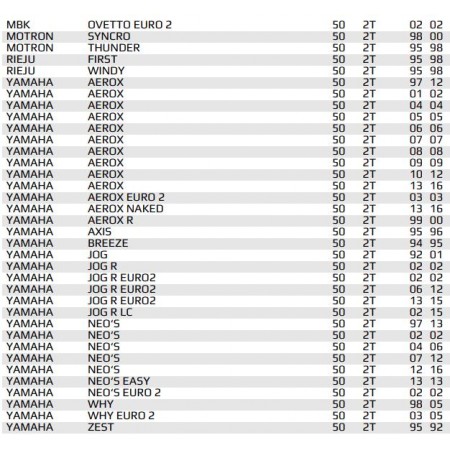 | | | | | | |
|---|---|---|---|---|---|
| MBK | OVETTO EURO 2 | 50 | 2T | 02 | 02 |
| MOTRON | SYNCRO | 50 | 2T | 98 | 00 |
| MOTRON | THUNDER | 50 | 2T | 95 | 98 |
| RIEJU | FIRST | 50 | 2T | 95 | 98 |
| RIEJU | WINDY | 50 | 2T | 95 | 98 |
| YAMAHA | AEROX | 50 | 2T | 97 | 12 |
| YAMAHA | AEROX | 50 | 2T | 01 | 02 |
| YAMAHA | AEROX | 50 | 2T | 04 | 04 |
| YAMAHA | AEROX | 50 | 2T | 05 | 05 |
| YAMAHA | AEROX | 50 | 2T | 06 | 06 |
| YAMAHA | AEROX | 50 | 2T | 07 | 07 |
| YAMAHA | AEROX | 50 | 2T | 08 | 08 |
| YAMAHA | AEROX | 50 | 2T | 09 | 09 |
| YAMAHA | AEROX | 50 | 2T | 10 | 12 |
| YAMAHA | AEROX | 50 | 2T | 13 | 16 |
| YAMAHA | AEROX EURO 2 | 50 | 2T | 03 | 03 |
| YAMAHA | AEROX NAKED | 50 | 2T | 13 | 16 |
| YAMAHA | AEROX R | 50 | 2T | 99 | 00 |
| YAMAHA | AXIS | 50 | 2T | 95 | 96 |
| YAMAHA | BREEZE | 50 | 2T | 94 | 95 |
| YAMAHA | JOG | 50 | 2T | 92 | 01 |
| YAMAHA | JOG R | 50 | 2T | 02 | 02 |
| YAMAHA | JOG R EURO2 | 50 | 2T | 02 | 02 |
| YAMAHA | JOG R EURO2 | 50 | 2T | 06 | 12 |
| YAMAHA | JOG R EURO2 | 50 | 2T | 13 | 15 |
| YAMAHA | JOG R LC | 50 | 2T | 02 | 15 |
| YAMAHA | NEO'S | 50 | 2T | 97 | 13 |
| YAMAHA | NEO'S | 50 | 2T | 02 | 02 |
| YAMAHA | NEO'S | 50 | 2T | 04 | 06 |
| YAMAHA | NEO'S | 50 | 2T | 07 | 12 |
| YAMAHA | NEO'S | 50 | 2T | 12 | 16 |
| YAMAHA | NEO'S EASY | 50 | 2T | 13 | 13 |
| YAMAHA | NEO'S EURO 2 | 50 | 2T | 02 | 02 |
| YAMAHA | WHY | 50 | 2T | 98 | 05 |
| YAMAHA | WHY EURO 2 | 50 | 2T | 03 | 05 |
| YAMAHA | ZEST | 50 | 2T | 95 | 92 |